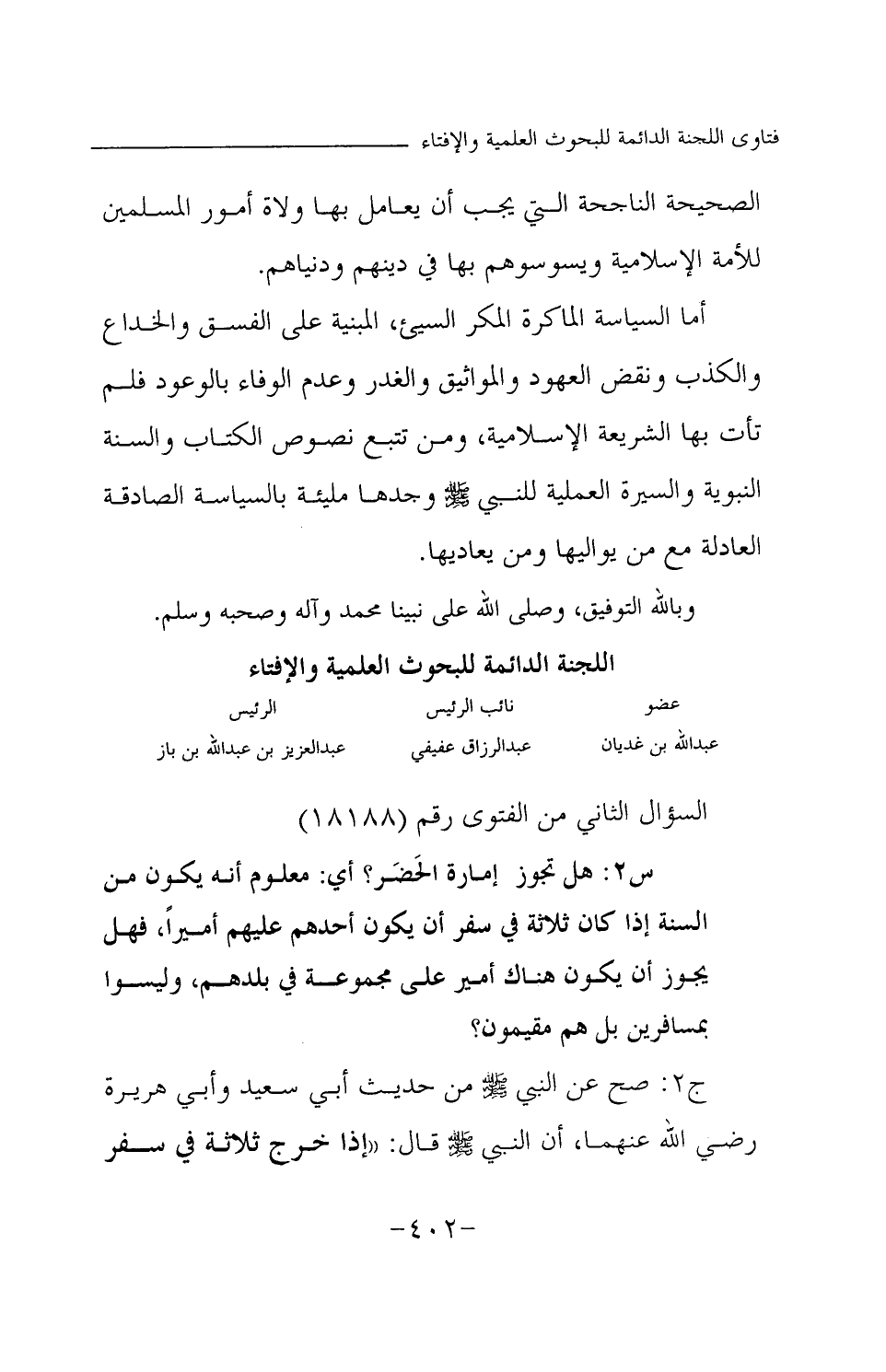 فتاوى اللجنة الدائمة للبحوث العلمية والإفتاء

الصحيحة الناجحة التي يجب أن يعامل بها ولاة أمور المسلمين للأمة الإسلامية ويسوسوهم بها في دينهم ودنياهم.

أما السياسة الماكرة المكر السيئ، المبنية على الفسق والخداع والكذب ونقض العهود والمواثيق والغدر وعدم الوفاء بالوعود فلم تأت بها الشريعة الإسلامية، ومن تتبع نصوص الكتاب والسنة النبوية والسيرة العملية للنبي ﷺ وجدها مليئة بالسياسة الصادقة العادلة مع من يواليها ومن يعاديها.

وبالله التوفيق، وصلى الله على نبينا محمد وآله وصحبه وسلم.

اللجنة الدائمة للبحوث العلمية والإفتاء

| عضو | نائب الرئيس | الرئيس |
|---|---|---|
| عبدالله بن غديان | عبدالرزاق عفيفي | عبدالعزيز بن عبدالله بن باز |

السؤال الثاني من الفتوى رقم (١٨١٨٨)

س٢: هل تجوز إمارة الحَضَر؟ أي: معلوم أنه يكون من السنة إذا كان ثلاثة في سفر أن يكون أحدهم عليهم أميراً، فهل يجوز أن يكون هناك أمير على مجموعة في بلدهم، وليسوا بمسافرين بل هم مقيمون؟

ج٢: صح عن النبي ﷺ من حديث أبي سعيد وأبي هريرة رضي الله عنهما، أن النبي ﷺ قال: «إذا خرج ثلاثة في سفر

-٤٠٢-